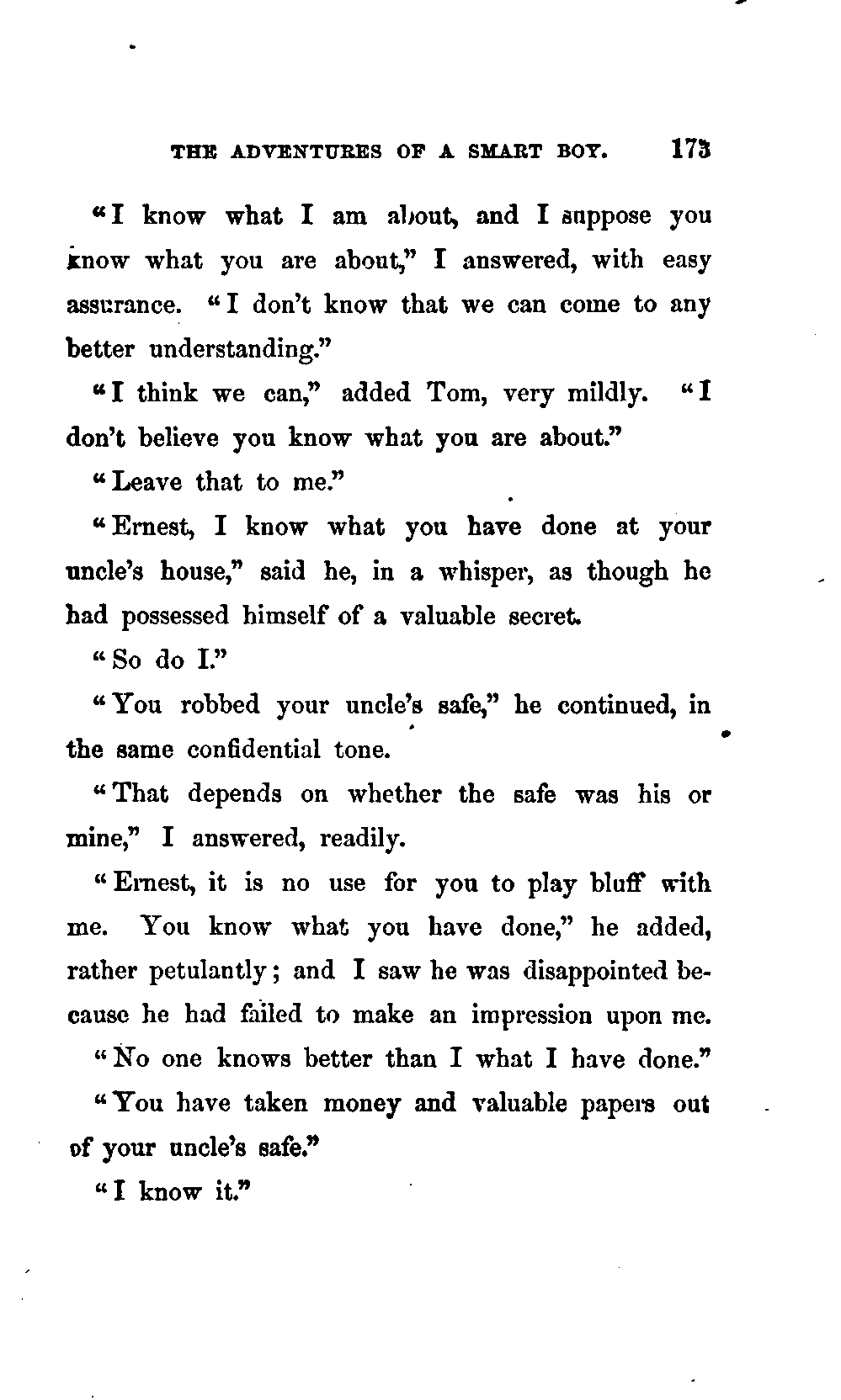 THE ADVENTURES OF A SMART BOY. 173

"I know what I am about, and I suppose you know what you are about," I answered, with easy assurance. "I don't know that we can come to any better understanding."

"I think we can," added Tom, very mildly. "I don't believe you know what you are about."

"Leave that to me."

"Ernest, I know what you have done at your uncle's house," said he, in a whisper, as though he had possessed himself of a valuable secret.

"So do I."

"You robbed your uncle's safe," he continued, in the same confidential tone.

"That depends on whether the safe was his or mine," I answered, readily.

"Ernest, it is no use for you to play bluff with me. You know what you have done," he added, rather petulantly; and I saw he was disappointed because he had failed to make an impression upon me.

"No one knows better than I what I have done."

"You have taken money and valuable papers out of your uncle's safe."

"I know it."